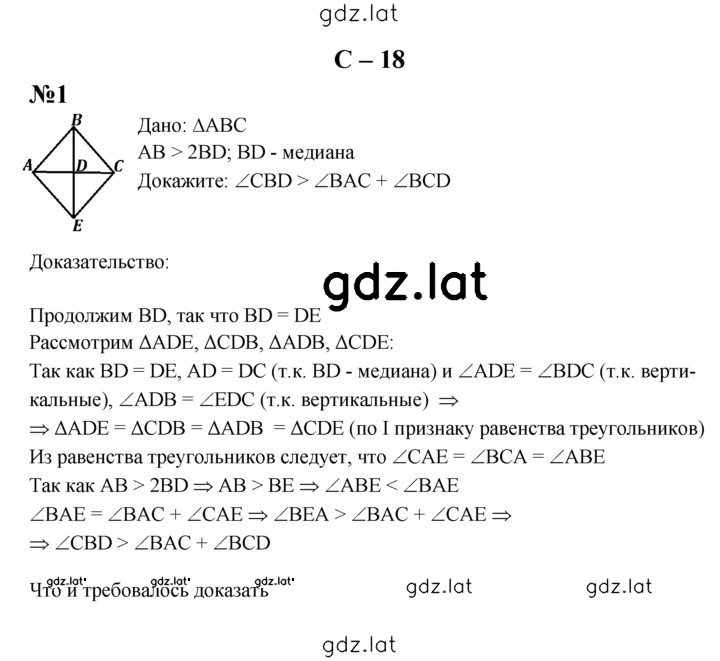 gdz.lat

С – 18

№1

B
A D C
E

Дано: $\Delta ABC$
$AB > 2BD$; BD - медиана
Докажите: $\angle CBD > \angle BAC + \angle BCD$

Доказательство:

gdz.lat

Продолжим BD, так что $BD = DE$
Рассмотрим $\Delta ADE$, $\Delta CDB$, $\Delta ADB$, $\Delta CDE$:
Так как $BD = DE$, $AD = DC$ (т.к. BD - медиана) и $\angle ADE = \angle BDC$ (т.к. вертикальные), $\angle ADB = \angle EDC$ (т.к. вертикальные) $\Rightarrow$
$\Rightarrow \Delta ADE = \Delta CDB = \Delta ADB = \Delta CDE$ (по I признаку равенства треугольников)
Из равенства треугольников следует, что $\angle CAE = \angle BCA = \angle ABE$
Так как $AB > 2BD \Rightarrow AB > BE \Rightarrow \angle ABE < \angle BAE$
$\angle BAE = \angle BAC + \angle CAE \Rightarrow \angle BEA > \angle BAC + \angle CAE \Rightarrow$
$\Rightarrow \angle CBD > \angle BAC + \angle BCD$

gdz.lat gdz.lat gdz.lat
Что и требовалось доказать gdz.lat gdz.lat

gdz.lat